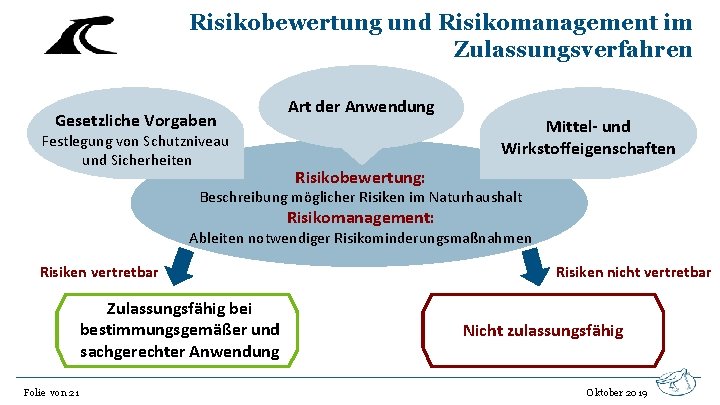 Risikobewertung und Risikomanagement im Zulassungsverfahren

Gesetzliche Vorgaben
Festlegung von Schutzniveau und Sicherheiten

Art der Anwendung

Mittel- und Wirkstoffeigenschaften

Risikobewertung:
Beschreibung möglicher Risiken im Naturhaushalt
Risikomanagement:
Ableiten notwendiger Risikominderungsmaßnahmen

Risiken vertretbar

Risiken nicht vertretbar

Zulassungsfähig bei bestimmungsgemäßer und sachgerechter Anwendung

Nicht zulassungsfähig

Folie von 21

Oktober 2019